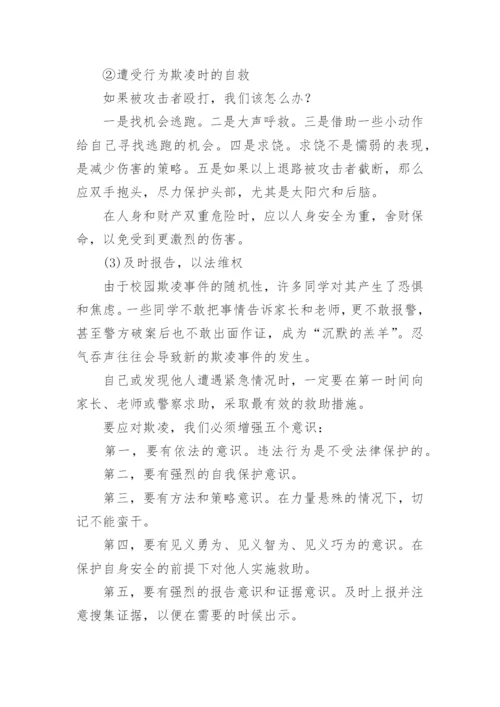 ②遭受行为欺凌时的自救

如果被攻击者殴打，我们该怎么办？

一是找机会逃跑。二是大声呼救。三是借助一些小动作给自己寻找逃跑的机会。四是求饶。求饶不是懦弱的表现，是减少伤害的策略。五是如果以上退路被攻击者截断，那么应双手抱头，尽力保护头部，尤其是太阳穴和后脑。

在人身和财产双重危险时，应以人身安全为重，舍财保命，以免受到更激烈的伤害。

(3)及时报告，以法维权

由于校园欺凌事件的随机性，许多同学对其产生了恐惧和焦虑。一些同学不敢把事情告诉家长和老师，更不敢报警，甚至警方破案后也不敢出面作证，成为“沉默的羔羊”。忍气吞声往往会导致新的欺凌事件的发生。

自己或发现他人遭遇紧急情况时，一定要在第一时间向家长、老师或警察求助，采取最有效的救助措施。

要应对欺凌，我们必须增强五个意识：

第一，要有依法的意识。违法行为是不受法律保护的。

第二，要有强烈的自我保护意识。

第三，要有方法和策略意识。在力量悬殊的情况下，切记不能蛮干。

第四，要有见义勇为、见义智为、见义巧为的意识。在保护自身安全的前提下对他人实施救助。

第五，要有强烈的报告意识和证据意识。及时上报并注意搜集证据，以便在需要的时候出示。